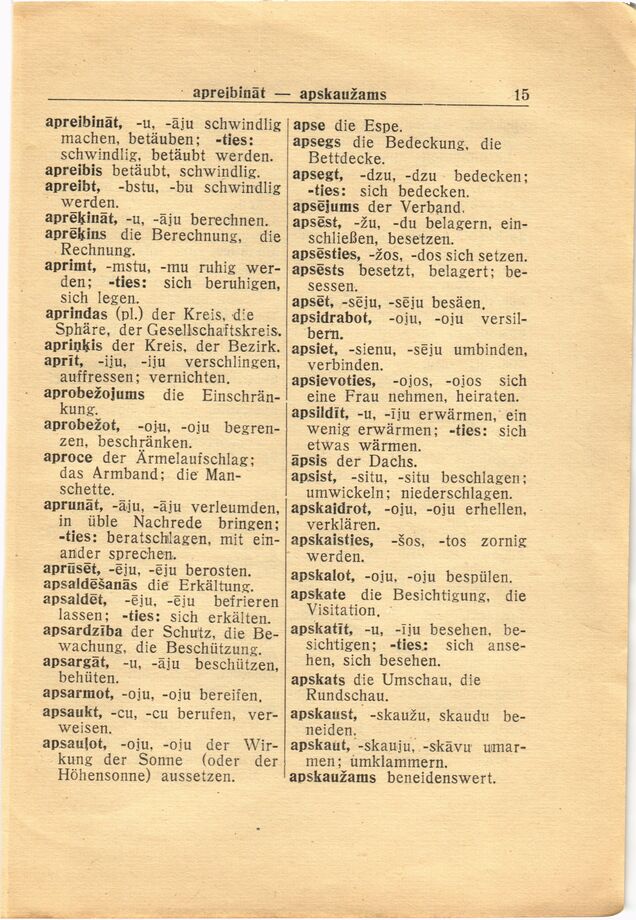 apreibināt — apskaužams 15

apreibināt, -u, -āju schwindlig machen, betäuben; -ties: schwindlig, betäubt werden.
apreibis betäubt, schwindlig.
apreibt, -bstu, -bu schwindlig werden.
aprēķināt, -u, -āju berechnen.
aprēķins die Berechnung, die Rechnung.
aprimt, -mstu, -mu ruhig werden; -ties: sich beruhigen, sich legen.
aprindas (pl.) der Kreis, die Sphäre, der Gesellschaftskreis.
apriņķis der Kreis, der Bezirk.
aprīt, -iju, -iju verschlingen, auffressen; vernichten.
aprobežojums die Einschränkung.
aprobežot, -oju, -oju begrenzen, beschränken.
aproce der Ärmelaufschlag; das Armband; die Manschette.
aprunāt, -āju, -āju verleumden, in üble Nachrede bringen; -ties: beratschlagen, mit einander sprechen.
aprūsēt, -ēju, -ēju berosten.
apsaldēšanās die Erkältung.
apsaldēt, -ēju, -ēju befrieren lassen; -ties: sich erkälten.
apsardzība der Schutz, die Bewachung, die Beschützung.
apsargāt, -u, -āju beschützen, behüten.
apsarmot, -oju, -oju bereifen.
apsaukt, -cu, -cu berufen, verweisen.
apsauļot, -oju, -oju der Wirkung der Sonne (oder der Höhensonne) aussetzen.

apse die Espe.
apsegs die Bedeckung, die Bettdecke.
apsegt, -dzu, -dzu bedecken; -ties: sich bedecken.
apsējums der Verband.
apsēst, -žu, -du belagern, einschließen, besetzen.
apsēsties, -žos, -dos sich setzen.
apsēsts besetzt, belagert; besessen.
apsēt, -sēju, -sēju besäen.
apsidrabot, -oju, -oju versilbern.
apsiet, -sienu, -sēju umbinden, verbinden.
apsievoties, -ojos, -ojos sich eine Frau nehmen, heiraten.
apsildīt, -u, -īju erwärmen, ein wenig erwärmen; -ties: sich etwas wärmen.
āpsis der Dachs.
apsist, -situ, -situ beschlagen; umwickeln; niederschlagen.
apskaidrot, -oju, -oju erhellen, verklären.
apskaisties, -šos, -tos zornig werden.
apskalot, -oju, -oju bespülen.
apskate die Besichtigung, die Visitation.
apskatīt, -u, -īju besehen, besichtigen; -ties: sich ansehen, sich besehen.
apskats die Umschau, die Rundschau.
apskaust, -skaužu, skaudu beneiden.
apskaut, -skauju, -skāvu umarmen; umklammern.
apskaužams beneidenswert.